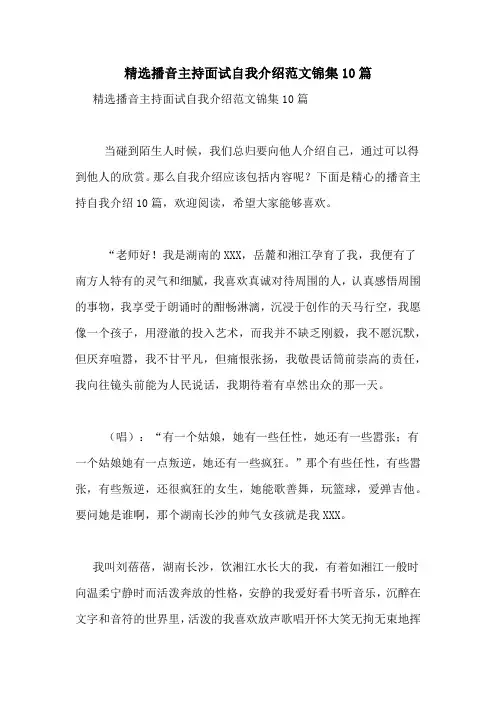 精选播音主持面试自我介绍范文锦集10篇

精选播音主持面试自我介绍范文锦集10篇

当碰到陌生人时候，我们总归要向他人介绍自己，通过可以得到他人的欣赏。那么自我介绍应该包括内容呢？下面是精心的播音主持自我介绍10篇，欢迎阅读，希望大家能够喜欢。

“老师好！我是湖南的XXX，岳麓和湘江孕育了我，我便有了南方人特有的灵气和细腻，我喜欢真诚对待周围的人，认真感悟周围的事物，我享受于朗诵时的酣畅淋漓，沉浸于创作的天马行空，我愿像一个孩子，用澄澈的投入艺术，而我并不缺乏刚毅，我不愿沉默，但厌弃喧嚣，我不甘平凡，但痛恨张扬，我敬畏话筒前崇高的责任，我向往镜头前能为人民说话，我期待着有卓然出众的那一天。

（唱）：“有一个姑娘，她有一些任性，她还有一些嚣张；有一个姑娘她有一点叛逆，她还有一些疯狂。”那个有些任性，有些嚣张，有些叛逆，还很疯狂的女生，她能歌善舞，玩篮球，爱弹吉他。要问她是谁啊，那个湖南长沙的帅气女孩就是我XXX。

我叫刘蓓蓓，湖南长沙，饮湘江水长大的我，有着如湘江一般时向温柔宁静时而活泼奔放的性格，安静的我爱好看书听音乐，沉醉在文字和音符的世界里，活泼的我喜欢放声歌唱开怀大笑无拘无束地挥